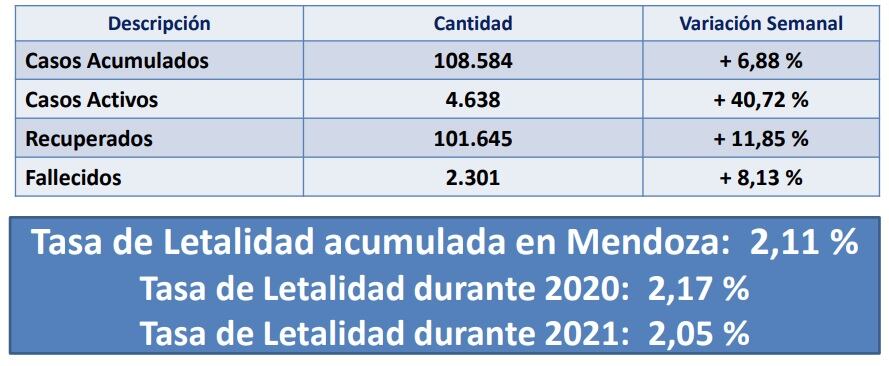 | Descripción | Cantidad | Variación Semanal |
|---|---|---|
| Casos Acumulados | 108.584 | + 6,88 % |
| Casos Activos | 4.638 | + 40,72 % |
| Recuperados | 101.645 | + 11,85 % |
| Fallecidos | 2.301 | + 8,13 % |

Tasa de Letalidad acumulada en Mendoza: 2,11 %
Tasa de Letalidad durante 2020: 2,17 %
Tasa de Letalidad durante 2021: 2,05 %